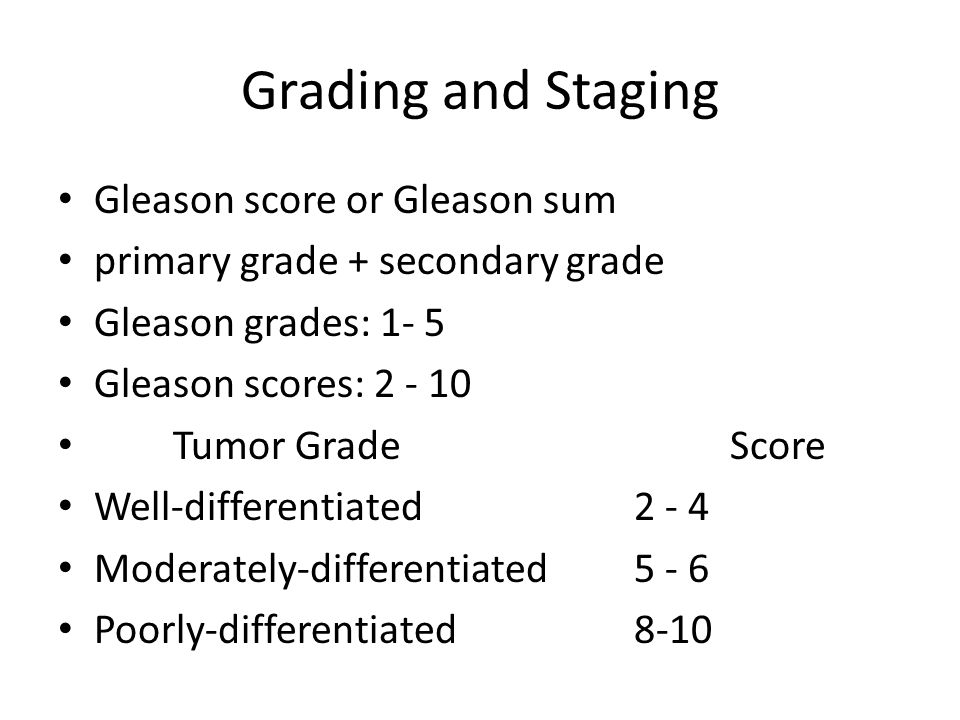 Grading and Staging

• Gleason score or Gleason sum
• primary grade + secondary grade
• Gleason grades: 1- 5
• Gleason scores: 2 - 10
• Tumor Grade Score
• Well-differentiated 2 - 4
• Moderately-differentiated 5 - 6
• Poorly-differentiated 8-10